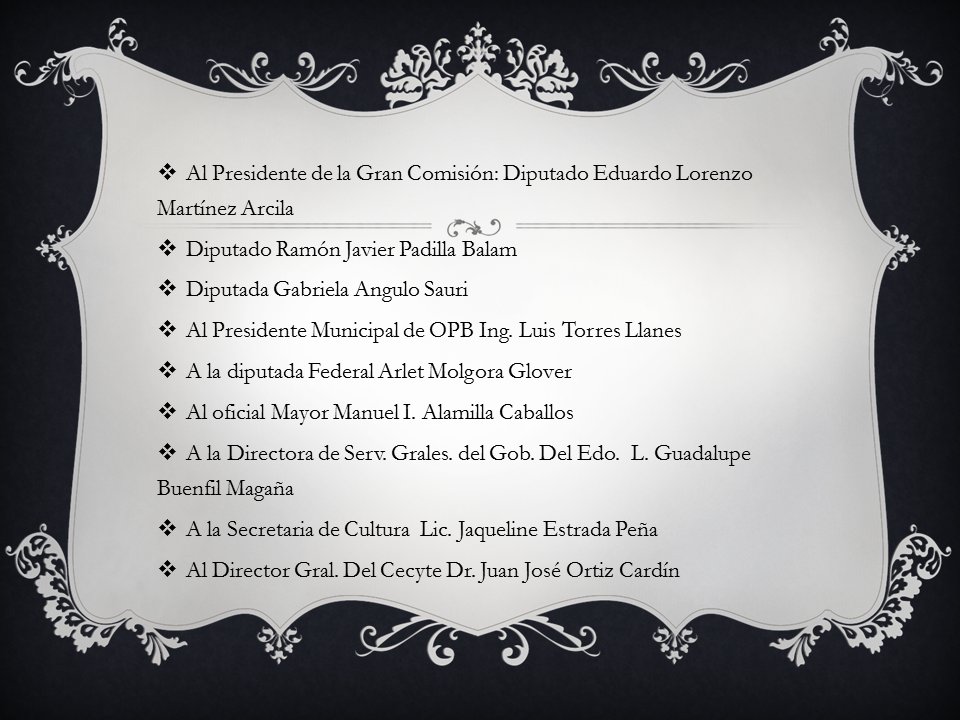 ❖ Al Presidente de la Gran Comisión: Diputado Eduardo Lorenzo Martínez Arcila

❖ Diputado Ramón Javier Padilla Balam

❖ Diputada Gabriela Angulo Sauri

❖ Al Presidente Municipal de OPB Ing. Luis Torres Llanes

❖ A la diputada Federal Arlet Molgora Glover

❖ Al oficial Mayor Manuel I. Alamilla Caballos

❖ A la Directora de Serv. Grales. del Gob. Del Edo. L. Guadalupe Buenfil Magaña

❖ A la Secretaria de Cultura Lic. Jaqueline Estrada Peña

❖ Al Director Gral. Del Cecyte Dr. Juan José Ortiz Cardín